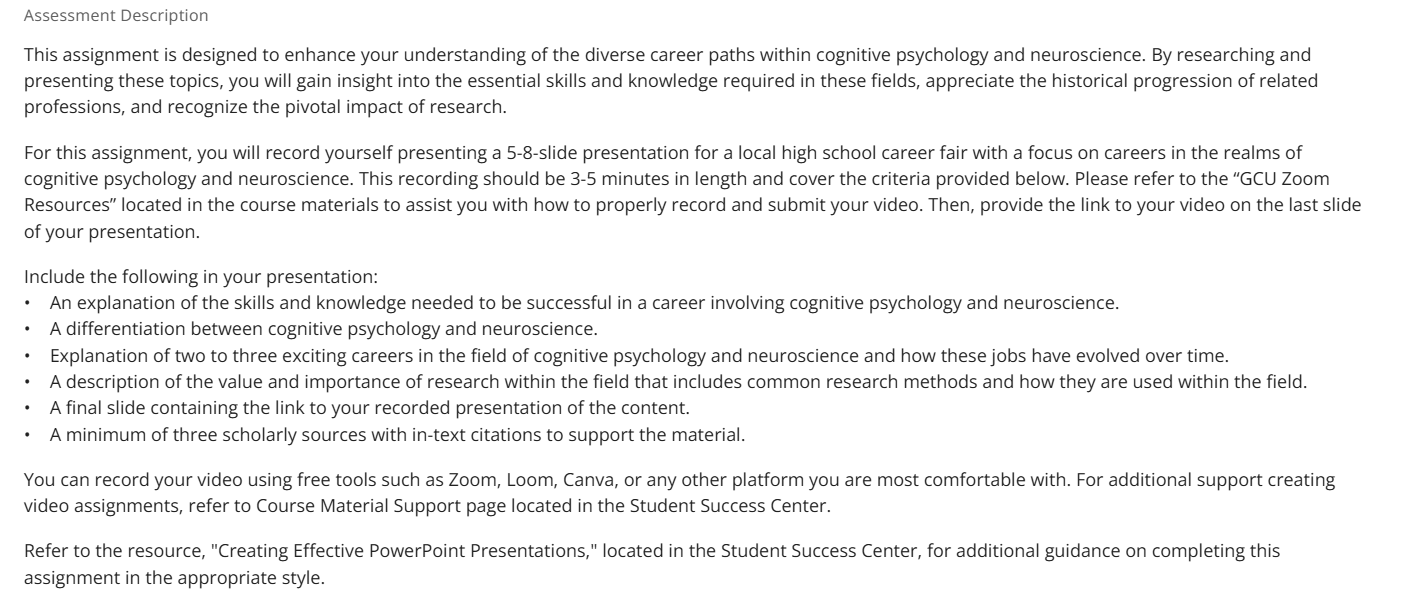 Assessment Description

This assignment is designed to enhance your understanding of the diverse career paths within cognitive psychology and neuroscience. By researching and presenting these topics, you will gain insight into the essential skills and knowledge required in these fields, appreciate the historical progression of related professions, and recognize the pivotal impact of research.

For this assignment, you will record yourself presenting a 5-8-slide presentation for a local high school career fair with a focus on careers in the realms of cognitive psychology and neuroscience. This recording should be 3-5 minutes in length and cover the criteria provided below. Please refer to the “GCU Zoom Resources” located in the course materials to assist you with how to properly record and submit your video. Then, provide the link to your video on the last slide of your presentation.

Include the following in your presentation:
• An explanation of the skills and knowledge needed to be successful in a career involving cognitive psychology and neuroscience.
• A differentiation between cognitive psychology and neuroscience.
• Explanation of two to three exciting careers in the field of cognitive psychology and neuroscience and how these jobs have evolved over time.
• A description of the value and importance of research within the field that includes common research methods and how they are used within the field.
• A final slide containing the link to your recorded presentation of the content.
• A minimum of three scholarly sources with in-text citations to support the material.

You can record your video using free tools such as Zoom, Loom, Canva, or any other platform you are most comfortable with. For additional support creating video assignments, refer to Course Material Support page located in the Student Success Center.

Refer to the resource, "Creating Effective PowerPoint Presentations," located in the Student Success Center, for additional guidance on completing this assignment in the appropriate style.